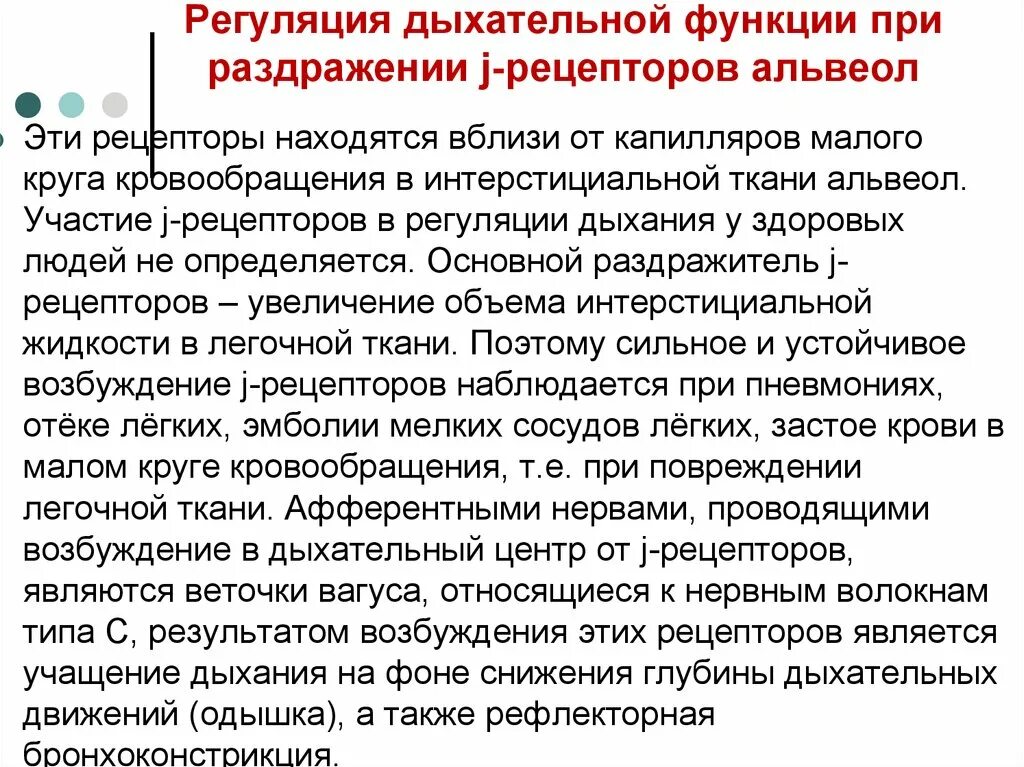 Регуляция дыхательной функции при раздражении j-рецепторов альвеол

Эти рецепторы находятся вблизи от капилляров малого круга кровообращения в интерстициальной ткани альвеол. Участие j-рецепторов в регуляции дыхания у здоровых людей не определяется. Основной раздражитель j-рецепторов – увеличение объема интерстициальной жидкости в легочной ткани. Поэтому сильное и устойчивое возбуждение j-рецепторов наблюдается при пневмониях, отёке лёгких, эмболии мелких сосудов лёгких, застое крови в малом круге кровообращения, т.е. при повреждении легочной ткани. Афферентными нервами, проводящими возбуждение в дыхательный центр от j-рецепторов, являются веточки вагуса, относящиеся к нервным волокнам типа С, результатом возбуждения этих рецепторов является учащение дыхания на фоне снижения глубины дыхательных движений (одышка), а также рефлекторная бронхоконстрикция.